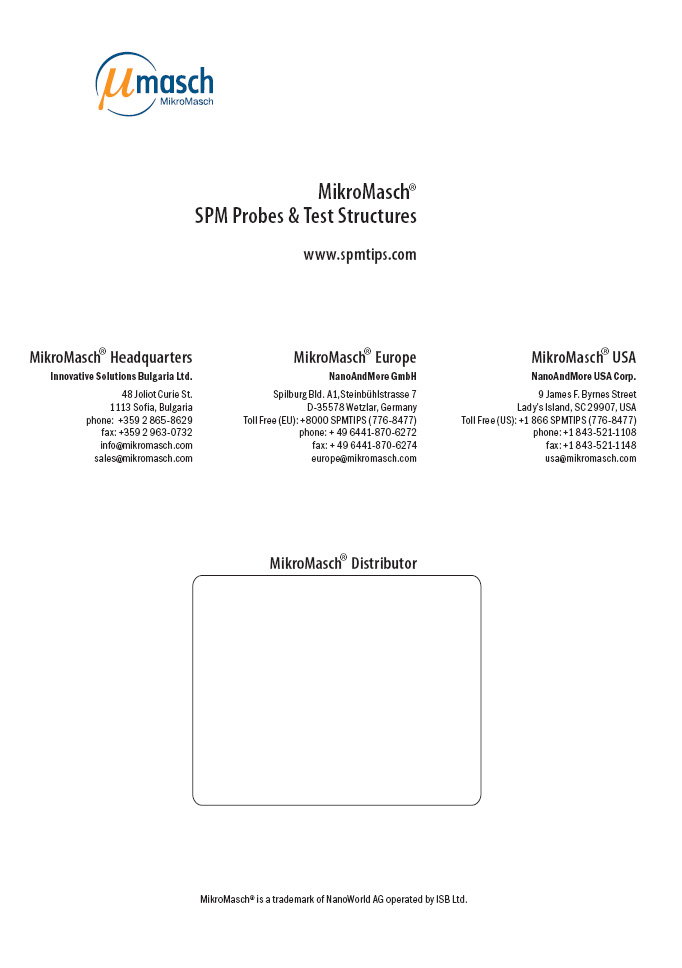 μmasch
MikroMasch

MikroMasch®
SPM Probes & Test Structures

www.spmtips.com

MikroMasch® Headquarters
Innovative Solutions Bulgaria Ltd.
48 Joliot Curie St.
1113 Sofia, Bulgaria
phone: +359 2 865-8629
fax: +359 2 963-0732
info@mikromasch.com
sales@mikromasch.com

MikroMasch® Europe
NanoAndMore GmbH
Spilburg Bld. A1, Steinbühlstrasse 7
D-35578 Wetzlar, Germany
Toll Free (EU): +8000 SPMTIPS (776-8477)
phone: + 49 6441-870-6272
fax: + 49 6441-870-6274
europe@mikromasch.com

MikroMasch® USA
NanoAndMore USA Corp.
9 James F. Byrnes Street
Lady's Island, SC 29907, USA
Toll Free (US): +1 866 SPMTIPS (776-8477)
phone: +1 843-521-1108
fax: +1 843-521-1148
usa@mikromasch.com

MikroMasch® Distributor

MikroMasch® is a trademark of NanoWorld AG operated by ISB Ltd.